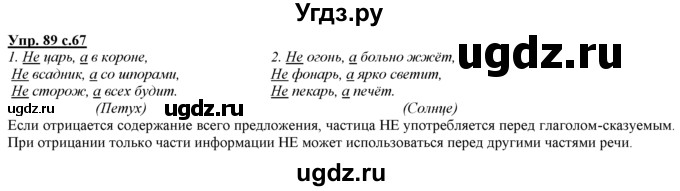 Угдз.ру

Упр. 89 с.67

1. Не царь, а в короне,
Не всадник, а со шпорами,
Не сторож, а всех будит.
(Петух)

2. Не огонь, а больно жжёт,
Не фонарь, а ярко светит,
Не пекарь, а печёт.
(Солнце)

ugdz.ru

ugdz.ru

ugdz.ru

Если отрицается содержание всего предложения, частица НЕ употребляется перед глаголом-сказуемым. При отрицании только части информации НЕ может использоваться перед другими частями речи.

ugdz.ru